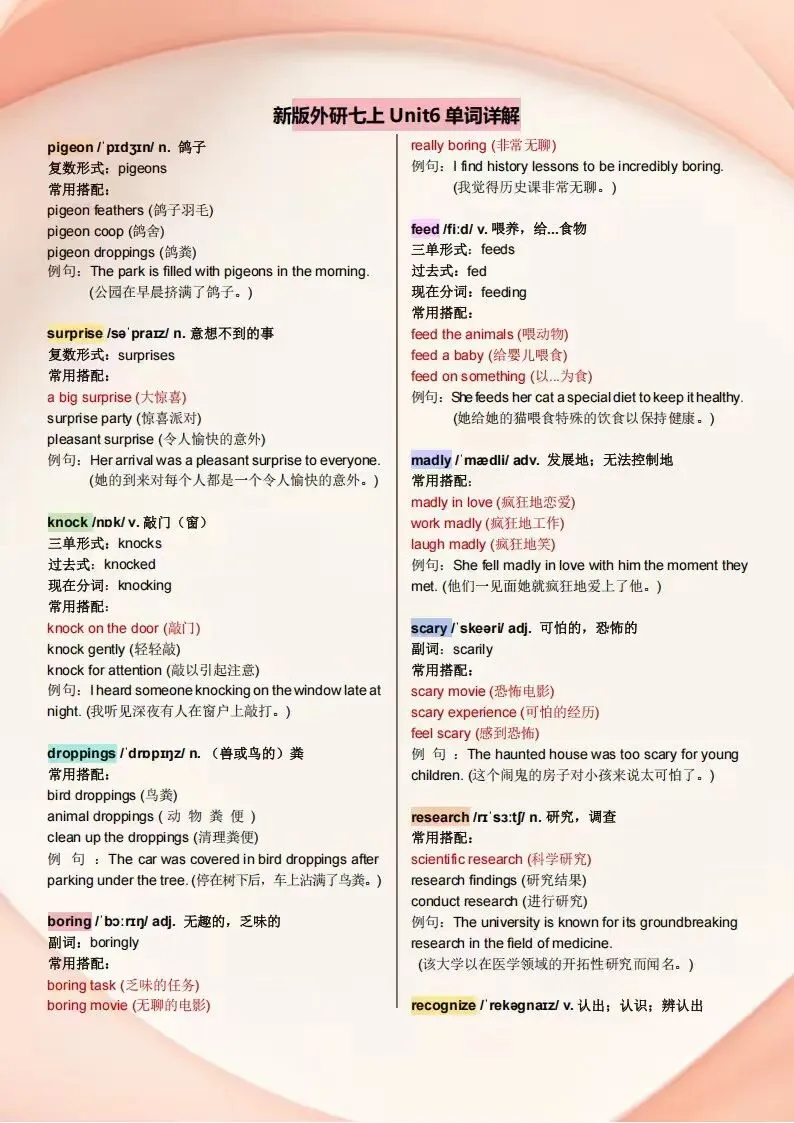 新版外研七上 Unit6 单词详解

pigeon /ˈpɪdʒɪn/ n. 鸽子
复数形式：pigeons
常用搭配：
pigeon feathers (鸽子羽毛)
pigeon coop (鸽舍)
pigeon droppings (鸽粪)
例句：The park is filled with pigeons in the morning.
(公园在早晨挤满了鸽子。)

surprise /səˈpraɪz/ n. 意想不到的事
复数形式：surprises
常用搭配：
a big surprise (大惊喜)
surprise party (惊喜派对)
pleasant surprise (令人愉快的意外)
例句：Her arrival was a pleasant surprise to everyone.
(她的到来对每个人都是一个令人愉快的意外。)

knock /nɒk/ v. 敲门（窗）
三单形式：knocks
过去式：knocked
现在分词：knocking
常用搭配：
knock on the door (敲门)
knock gently (轻轻敲)
knock for attention (敲以引起注意)
例句：I heard someone knocking on the window late at night. (我听见深夜有人在窗户上敲打。)

droppings /ˈdrɒpɪŋz/ n. （兽或鸟的）粪
常用搭配：
bird droppings (鸟粪)
animal droppings ( 动 物 粪 便 )
clean up the droppings (清理粪便)
例 句 ：The car was covered in bird droppings after parking under the tree. (停在树下后，车上沾满了鸟粪。)

boring /ˈbɔːrɪŋ/ adj. 无趣的，乏味的
副词：boringly
常用搭配：
boring task (乏味的任务)
boring movie (无聊的电影)
really boring (非常无聊)
例句：I find history lessons to be incredibly boring.
(我觉得历史课非常无聊。)

feed /fiːd/ v. 喂养，给...食物
三单形式：feeds
过去式：fed
现在分词：feeding
常用搭配：
feed the animals (喂动物)
feed a baby (给婴儿喂食)
feed on something (以...为食)
例句：She feeds her cat a special diet to keep it healthy.
(她给她的猫喂食特殊的饮食以保持健康。)

madly /ˈmædli/ adv. 发展地；无法控制地
常用搭配：
madly in love (疯狂地恋爱)
work madly (疯狂地工作)
laugh madly (疯狂地笑)
例句：She fell madly in love with him the moment they met. (他们一见面她就疯狂地爱上了他。)

scary /ˈskeəri/ adj. 可怕的，恐怖的
副词：scarily
常用搭配：
scary movie (恐怖电影)
scary experience (可怕的经历)
feel scary (感到恐怖)
例 句 ：The haunted house was too scary for young children. (这个闹鬼的房子对小孩来说太可怕了。)

research /rɪˈsɜːtʃ/ n. 研究，调查
常用搭配：
scientific research (科学研究)
research findings (研究结果)
conduct research (进行研究)
例句：The university is known for its groundbreaking research in the field of medicine.
(该大学以在医学领域的开拓性研究而闻名。)

recognize /ˈrekəgnaɪz/ v. 认出；认识；辨认出